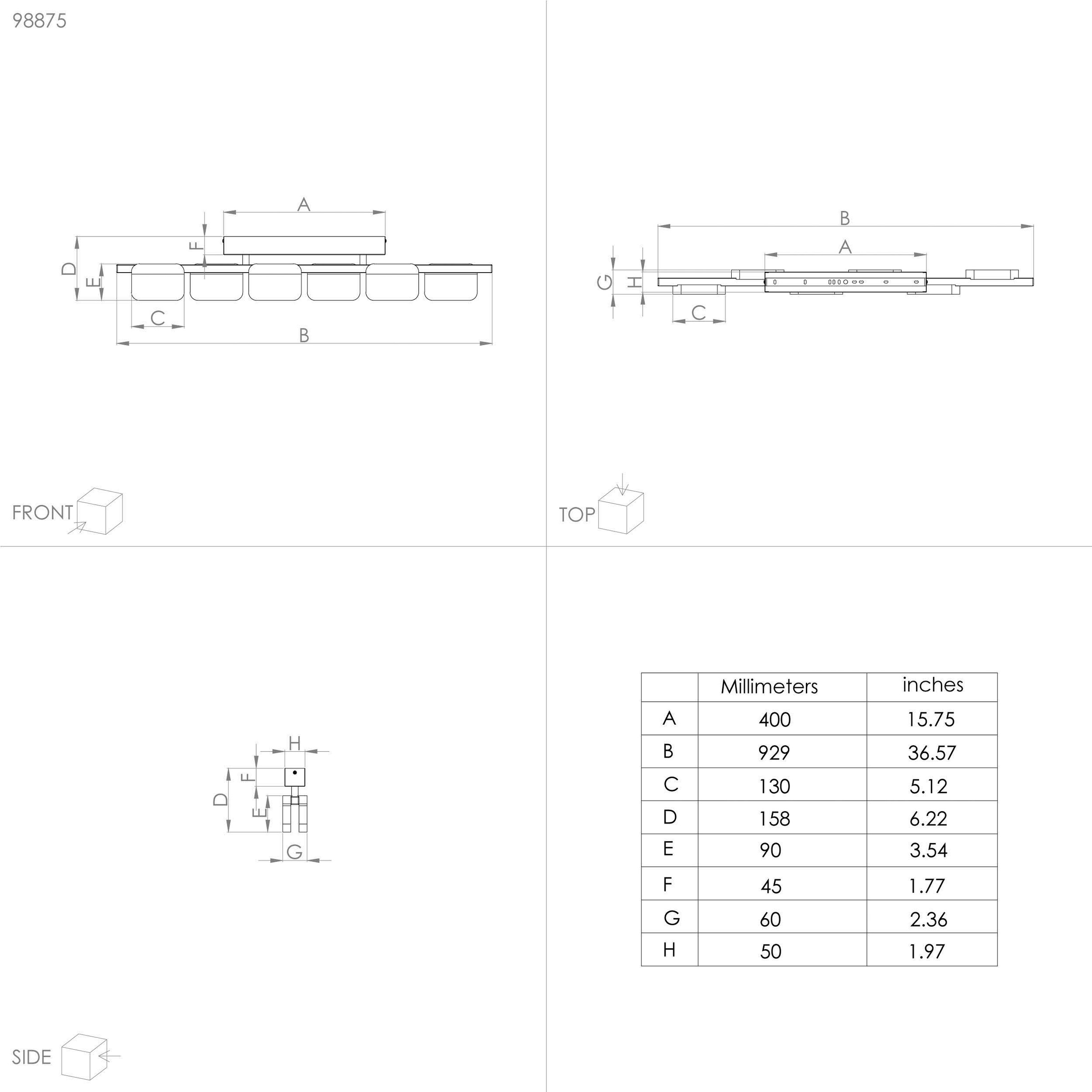 98875

A
F
D
E
C
B

FRONT

B
A
G
H
C

TOP

H
F
D
E
G

SIDE

| | Millimeters | inches |
|---|---|---|
| A | 400 | 15.75 |
| B | 929 | 36.57 |
| C | 130 | 5.12 |
| D | 158 | 6.22 |
| E | 90 | 3.54 |
| F | 45 | 1.77 |
| G | 60 | 2.36 |
| H | 50 | 1.97 |